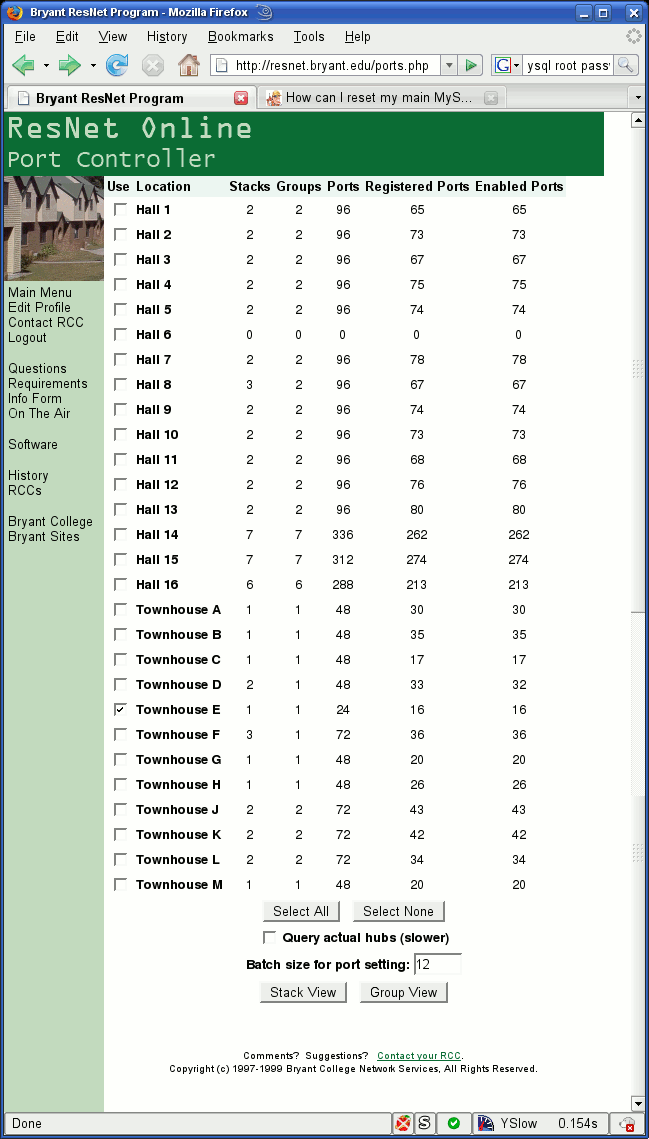 Bryant ResNet Program - Mozilla Firefox

File Edit View History Bookmarks Tools Help

http://resnet.bryant.edu/ports.php

ysql root pass

Bryant ResNet Program

How can I reset my main MyS...

ResNet Online
Port Controller

Main Menu
Edit Profile
Contact RCC
Logout

Questions
Requirements
Info Form
On The Air

Software

History
RCCs

Bryant College
Bryant Sites

| Use | Location | Stacks | Groups | Ports | Registered Ports | Enabled Ports |
|---|---|---|---|---|---|---|
| | Hall 1 | 2 | 2 | 96 | 65 | 65 |
| | Hall 2 | 2 | 2 | 96 | 73 | 73 |
| | Hall 3 | 2 | 2 | 96 | 67 | 67 |
| | Hall 4 | 2 | 2 | 96 | 75 | 75 |
| | Hall 5 | 2 | 2 | 96 | 74 | 74 |
| | Hall 6 | 0 | 0 | 0 | 0 | 0 |
| | Hall 7 | 2 | 2 | 96 | 78 | 78 |
| | Hall 8 | 3 | 2 | 96 | 67 | 67 |
| | Hall 9 | 2 | 2 | 96 | 74 | 74 |
| | Hall 10 | 2 | 2 | 96 | 73 | 73 |
| | Hall 11 | 2 | 2 | 96 | 68 | 68 |
| | Hall 12 | 2 | 2 | 96 | 76 | 76 |
| | Hall 13 | 2 | 2 | 96 | 80 | 80 |
| | Hall 14 | 7 | 7 | 336 | 262 | 262 |
| | Hall 15 | 7 | 7 | 312 | 274 | 274 |
| | Hall 16 | 6 | 6 | 288 | 213 | 213 |
| | Townhouse A | 1 | 1 | 48 | 30 | 30 |
| | Townhouse B | 1 | 1 | 48 | 35 | 35 |
| | Townhouse C | 1 | 1 | 48 | 17 | 17 |
| | Townhouse D | 2 | 1 | 48 | 33 | 32 |
| ✓ | Townhouse E | 1 | 1 | 24 | 16 | 16 |
| | Townhouse F | 3 | 1 | 72 | 36 | 36 |
| | Townhouse G | 1 | 1 | 48 | 20 | 20 |
| | Townhouse H | 1 | 1 | 48 | 26 | 26 |
| | Townhouse J | 2 | 2 | 72 | 43 | 43 |
| | Townhouse K | 2 | 2 | 72 | 42 | 42 |
| | Townhouse L | 2 | 2 | 72 | 34 | 34 |
| | Townhouse M | 1 | 1 | 48 | 20 | 20 |

Select All Select None

Query actual hubs (slower)

Batch size for port setting: 12

Stack View Group View

Comments? Suggestions? Contact your RCC.
Copyright (c) 1997-1999 Bryant College Network Services, All Rights Reserved.

Done

YSlow 0.154s